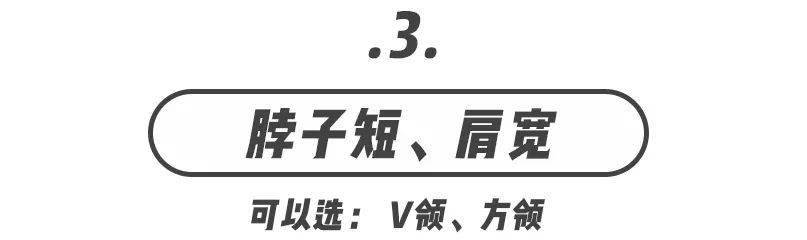 .3.

脖子短、肩宽

可以选：V领、方领